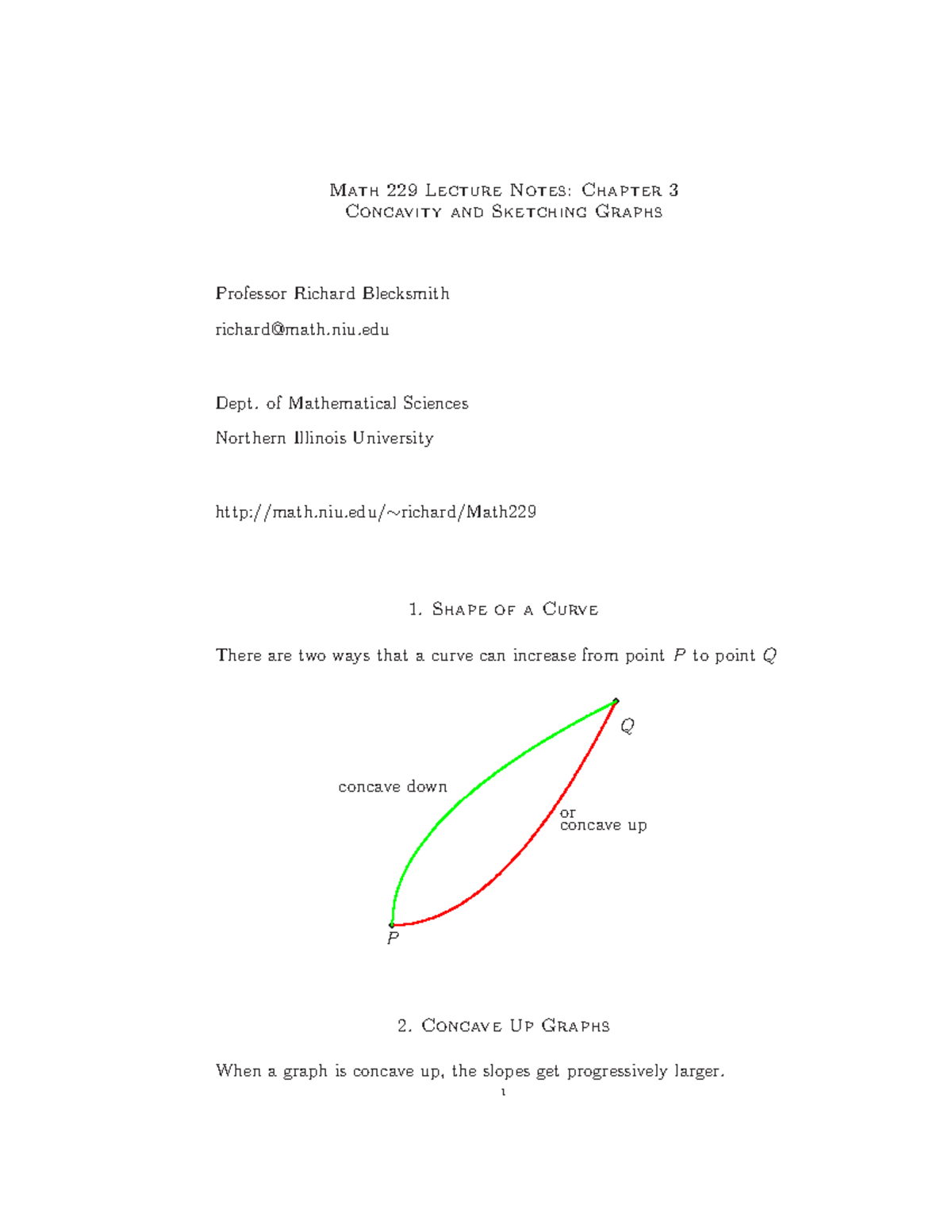 Math 229 Lecture Notes: Chapter 3
Concavity and Sketching Graphs

Professor Richard Blecksmith

richard@math.niu.edu

Dept. of Mathematical Sciences

Northern Illinois University

http://math.niu.edu/~richard/Math229

1. Shape of a Curve

There are two ways that a curve can increase from point $P$ to point $Q$

$Q$

concave down

or
concave up

$P$

2. Concave Up Graphs

When a graph is concave up, the slopes get progressively larger.

1